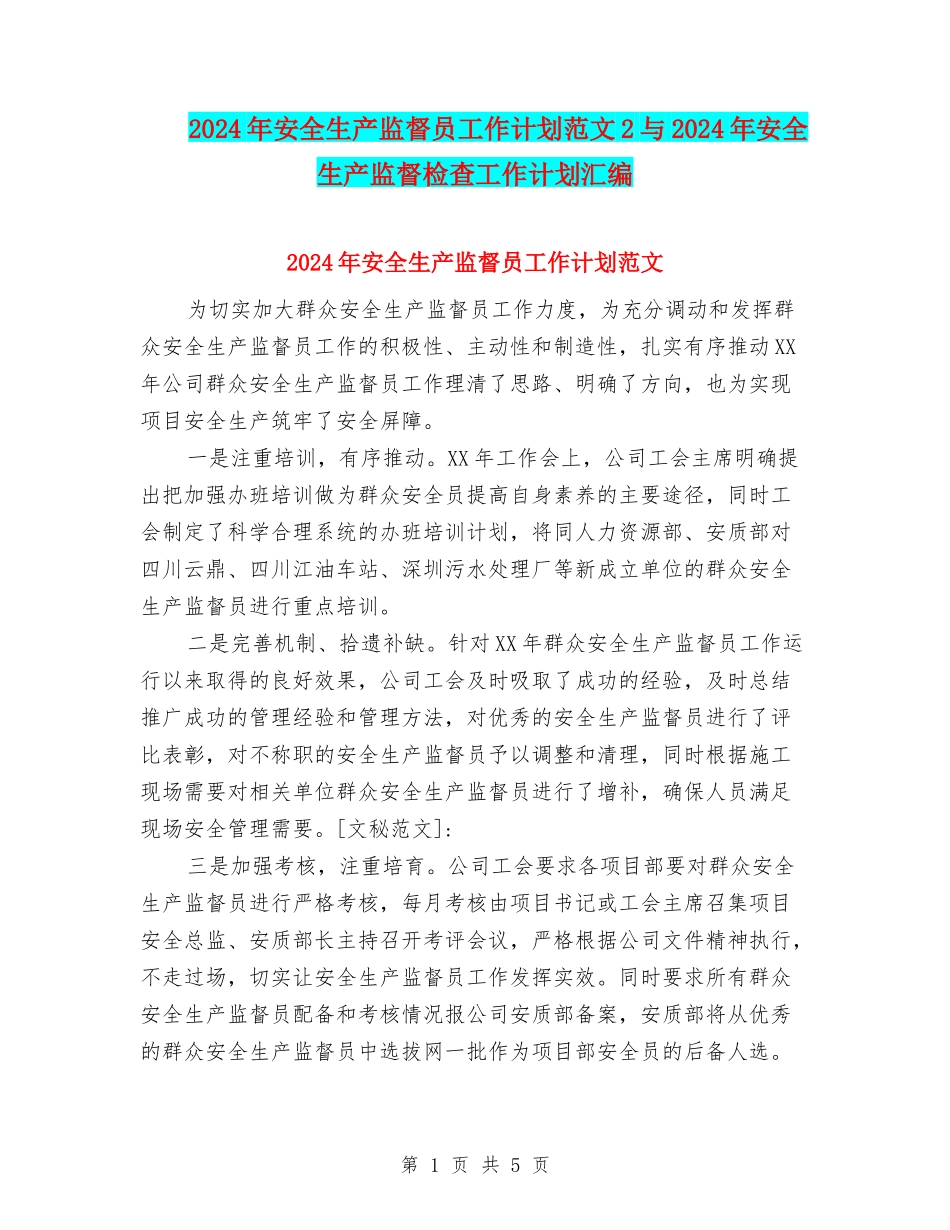 2024年安全生产监督员工作计划范文2与2024年安全生产监督检查工作计划汇编

2024年安全生产监督员工作计划范文

为切实加大群众安全生产监督员工作力度，为充分调动和发挥群众安全生产监督员工作的积极性、主动性和制造性，扎实有序推动XX年公司群众安全生产监督员工作理清了思路、明确了方向，也为实现项目安全生产筑牢了安全屏障。

一是注重培训，有序推动。XX年工作会上，公司工会主席明确提出把加强办班培训做为群众安全员提高自身素养的主要途径，同时工会制定了科学合理系统的办班培训计划，将同人力资源部、安质部对四川云鼎、四川江油车站、深圳污水处理厂等新成立单位的群众安全生产监督员进行重点培训。

二是完善机制、拾遗补缺。针对XX年群众安全生产监督员工作运行以来取得的良好效果，公司工会及时吸取了成功的经验，及时总结推广成功的管理经验和管理方法，对优秀的安全生产监督员进行了评比表彰，对不称职的安全生产监督员予以调整和清理，同时根据施工现场需要对相关单位群众安全生产监督员进行了增补，确保人员满足现场安全管理需要。[文秘范文]:

三是加强考核，注重培育。公司工会要求各项目部要对群众安全生产监督员进行严格考核，每月考核由项目书记或工会主席召集项目安全总监、安质部长主持召开考评会议，严格根据公司文件精神执行，不走过场，切实让安全生产监督员工作发挥实效。同时要求所有群众安全生产监督员配备和考核情况报公司安质部备案，安质部将从优秀的群众安全生产监督员中选拔网一批作为项目部安全员的后备人选。

第 1 页 共 5 页